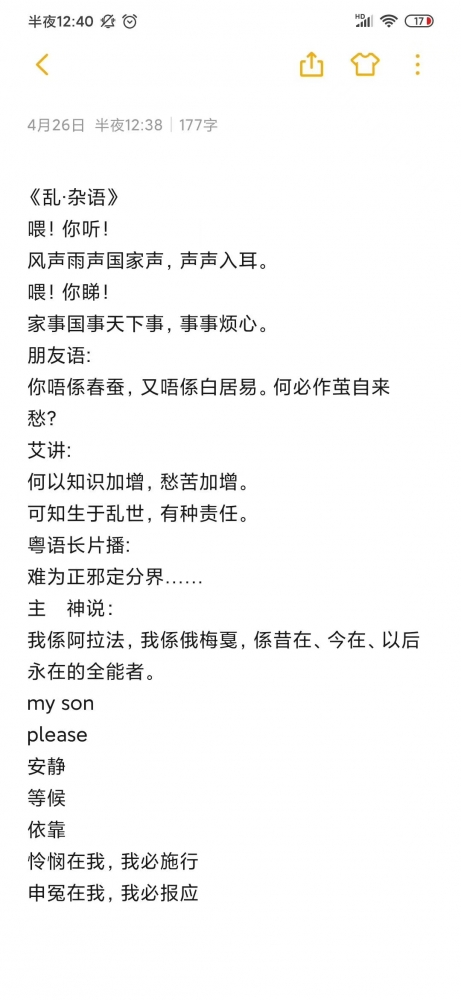 半夜12:40
17

4月26日 半夜12:38 | 177字

《乱·杂语》
喂！你听！
风声雨声国家声，声声入耳。
喂！你睇！
家事国事天下事，事事烦心。
朋友语:
你唔係春蚕，又唔係白居易。何必作茧自来愁?
艾讲:
何以知识加增，愁苦加增。
可知生于乱世，有种责任。
粤语长片播:
难为正邪定分界......
主　神说：
我係阿拉法，我係俄梅戛，係昔在、今在、以后永在的全能者。
my son
please
安静
等候
依靠
怜悯在我，我必施行
申冤在我，我必报应